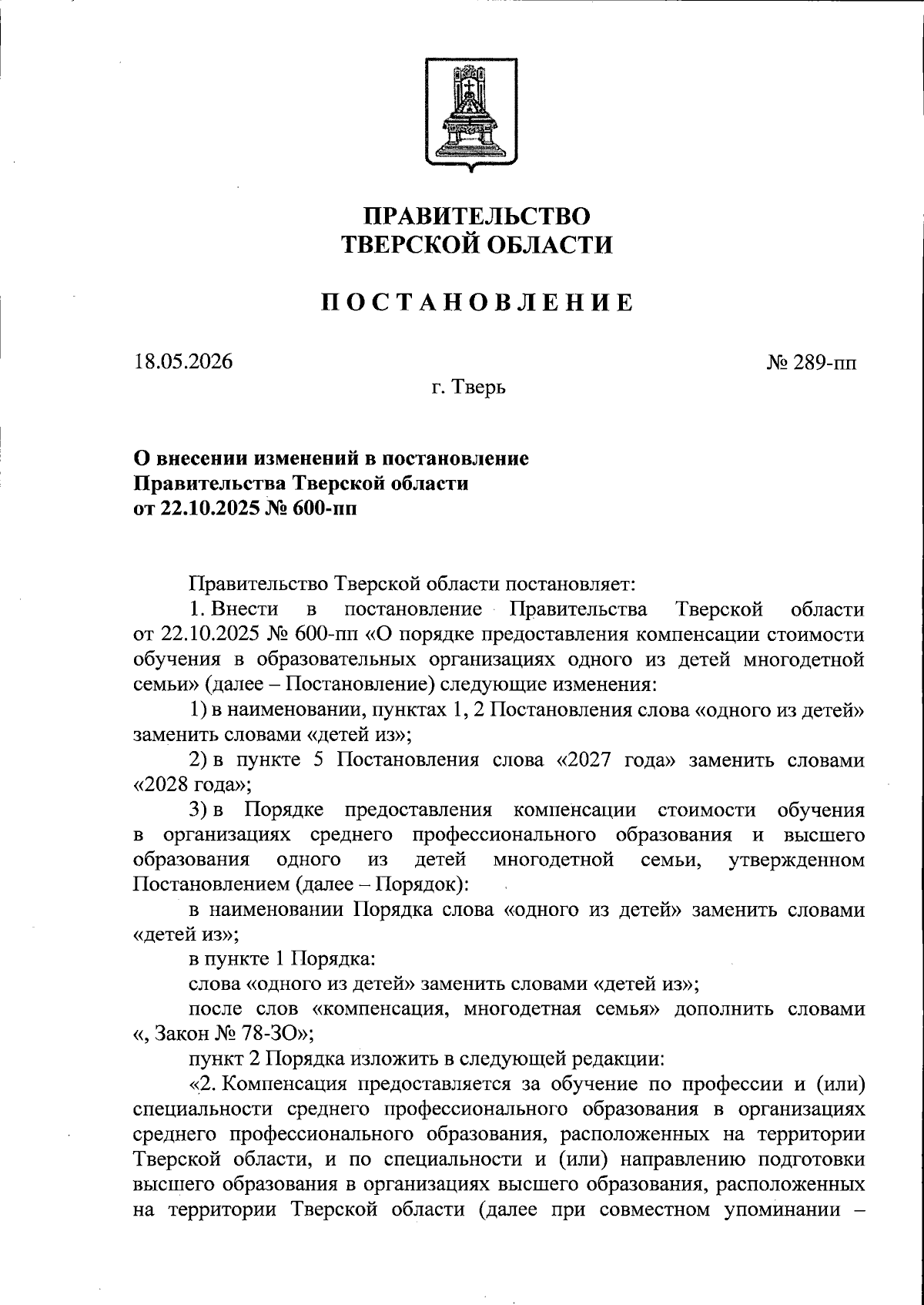 ПРАВИТЕЛЬСТВО
ТВЕРСКОЙ ОБЛАСТИ

ПОСТАНОВЛЕНИЕ

18.05.2026 № 289-пп

г. Тверь

О внесении изменений в постановление
Правительства Тверской области
от 22.10.2025 № 600-пп

Правительство Тверской области постановляет:

1. Внести в постановление Правительства Тверской области от 22.10.2025 № 600-пп «О порядке предоставления компенсации стоимости обучения в образовательных организациях одного из детей многодетной семьи» (далее – Постановление) следующие изменения:

1) в наименовании, пунктах 1, 2 Постановления слова «одного из детей» заменить словами «детей из»;

2) в пункте 5 Постановления слова «2027 года» заменить словами «2028 года»;

3) в Порядке предоставления компенсации стоимости обучения в организациях среднего профессионального образования и высшего образования одного из детей многодетной семьи, утвержденном Постановлением (далее – Порядок):

в наименовании Порядка слова «одного из детей» заменить словами «детей из»;

в пункте 1 Порядка:

слова «одного из детей» заменить словами «детей из»;

после слов «компенсация, многодетная семья» дополнить словами «, Закон № 78-ЗО»;

пункт 2 Порядка изложить в следующей редакции:

«2. Компенсация предоставляется за обучение по профессии и (или) специальности среднего профессионального образования в организациях среднего профессионального образования, расположенных на территории Тверской области, и по специальности и (или) направлению подготовки высшего образования в организациях высшего образования, расположенных на территории Тверской области (далее при совместном упоминании –